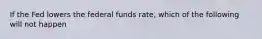 If the Fed lowers the federal funds rate, which of the following will not happen